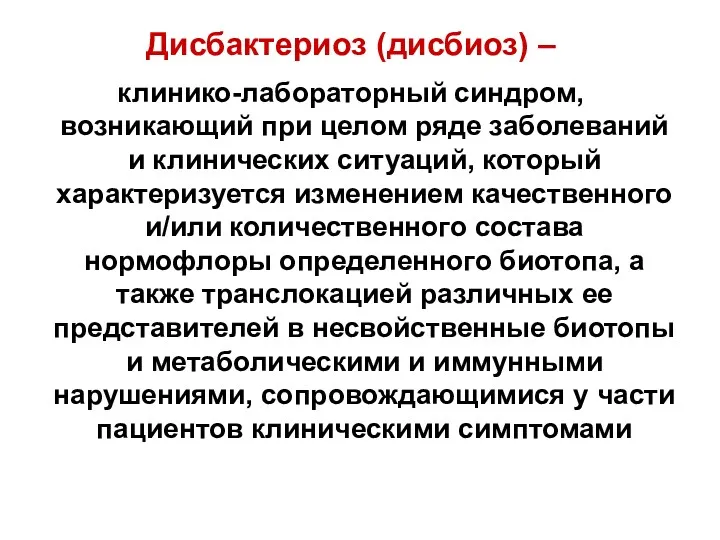 Дисбактериоз (дисбиоз) –

клинико-лабораторный синдром, возникающий при целом ряде заболеваний и клинических ситуаций, который характеризуется изменением качественного и/или количественного состава нормофлоры определенного биотопа, а также транслокацией различных ее представителей в несвойственные биотопы и метаболическими и иммунными нарушениями, сопровождающимися у части пациентов клиническими симптомами